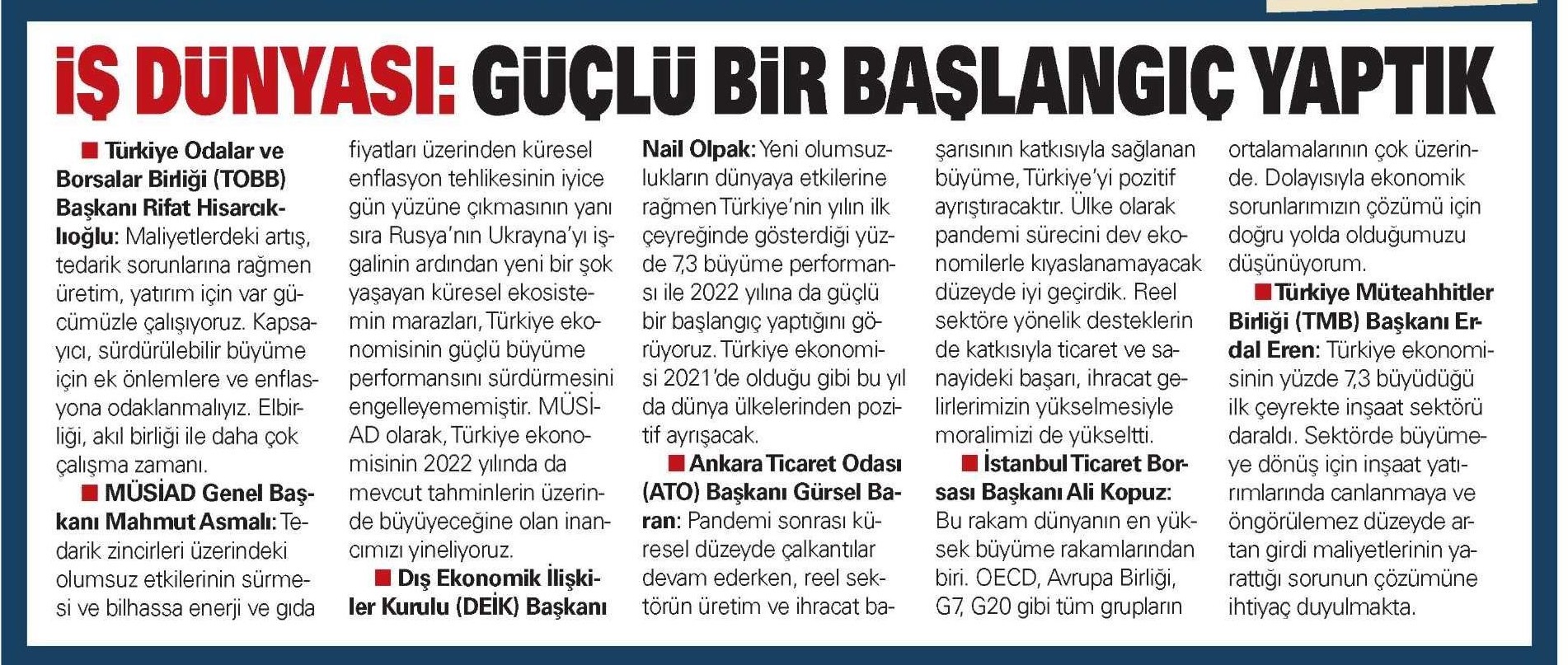 İŞ DÜNYASI: GÜÇLÜ BİR BAŞLANGIÇ YAPTIK

■ Türkiye Odalar ve Borsalar Birliği (TOBB) Başkanı Rifat Hisarcıklıoğlu: Maliyetlerdeki artış, tedarik sorunlarına rağmen üretim, yatırım için var gücümüzle çalışıyoruz. Kapsayıcı, sürdürülebilir büyüme için ek önlemlere ve enflasyona odaklanmalıyız. Elbirliği, akıl birliği ile daha çok çalışma zamanı.

■ MÜSİAD Genel Başkanı Mahmut Asmalı: Tedarik zincirleri üzerindeki olumsuz etkilerinin sürmesi ve bilhassa enerji ve gıda fiyatları üzerinden küresel enflasyon tehlikesinin iyice gün yüzüne çıkmasının yanı sıra Rusya'nın Ukrayna'yı işgalinin ardından yeni bir şok yaşayan küresel ekosistemin marazları, Türkiye ekonomisinin güçlü büyüme performansını sürdürmesini engelleyememiştir. MÜSİAD olarak, Türkiye ekonomisinin 2022 yılında da mevcut tahminlerin üzerinde büyüyeceğine olan inancımızı yineliyoruz.

■ Dış Ekonomik İlişkiler Kurulu (DEİK) Başkanı Nail Olpak: Yeni olumsuzlukların dünyaya etkilerine rağmen Türkiye'nin yılın ilk çeyreğinde gösterdiği yüzde 7,3 büyüme performansı ile 2022 yılına da güçlü bir başlangıç yaptığını görüyoruz. Türkiye ekonomisi 2021'de olduğu gibi bu yıl da dünya ülkelerinden pozitif ayrışacak.

■ Ankara Ticaret Odası (ATO) Başkanı Gürsel Baran: Pandemi sonrası küresel düzeyde çalkantılar devam ederken, reel sektörün üretim ve ihracat başarısının katkısıyla sağlanan büyüme, Türkiye'yi pozitif ayrıştıracaktır. Ülke olarak pandemi sürecini dev ekonomilerle kıyaslanamayacak düzeyde iyi geçirdik. Reel sektöre yönelik desteklerin de katkısıyla ticaret ve sanayideki başarı, ihracat gelirlerimizin yükselmesiyle moralimizi de yükseltti.

■ İstanbul Ticaret Borsası Başkanı Ali Kopuz: Bu rakam dünyanın en yüksek büyüme rakamlarından biri. OECD, Avrupa Birliği, G7, G20 gibi tüm grupların ortalamalarının çok üzerinde. Dolayısıyla ekonomik sorunlarımızın çözümü için doğru yolda olduğumuzu düşünüyorum.

■ Türkiye Müteahhitler Birliği (TMB) Başkanı Erdal Eren: Türkiye ekonomisinin yüzde 7,3 büyüdüğü ilk çeyrekte inşaat sektörü daraldı. Sektörde büyümeye dönüş için inşaat yatırımlarında canlanmaya ve öngörülemez düzeyde artan girdi maliyetlerinin yarattığı sorunun çözümüne ihtiyaç duyulmakta.